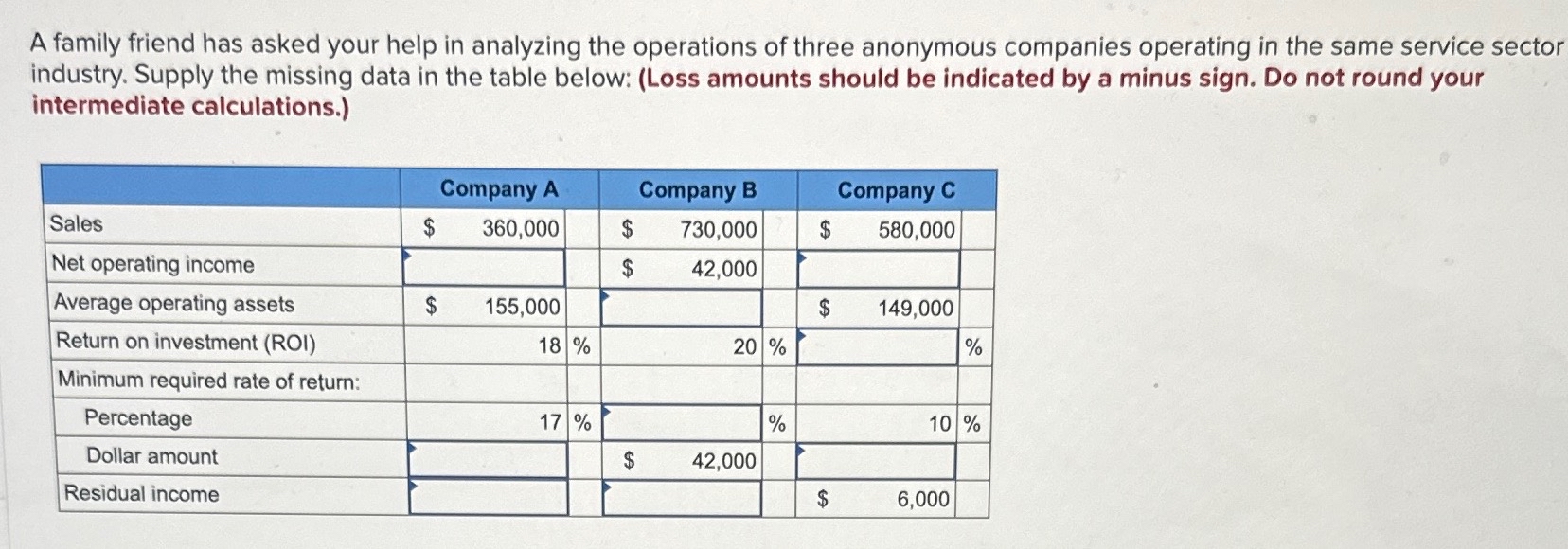 A family friend has asked your help in analyzing the operations of three anonymous companies operating in the same service sector industry. Supply the missing data in the table below: (Loss amounts should be indicated by a minus sign. Do not round your intermediate calculations.)

| | Company A | Company B | Company C |
|---|---|---|---|
| Sales | $ 360,000 | $ 730,000 | $ 580,000 |
| Net operating income | | $ 42,000 | |
| Average operating assets | $ 155,000 | | $ 149,000 |
| Return on investment (ROI) | 18 % | 20 % | % |
| Minimum required rate of return: | | | |
| Percentage | 17 % | % | 10 % |
| Dollar amount | | $ 42,000 | |
| Residual income | | | $ 6,000 |